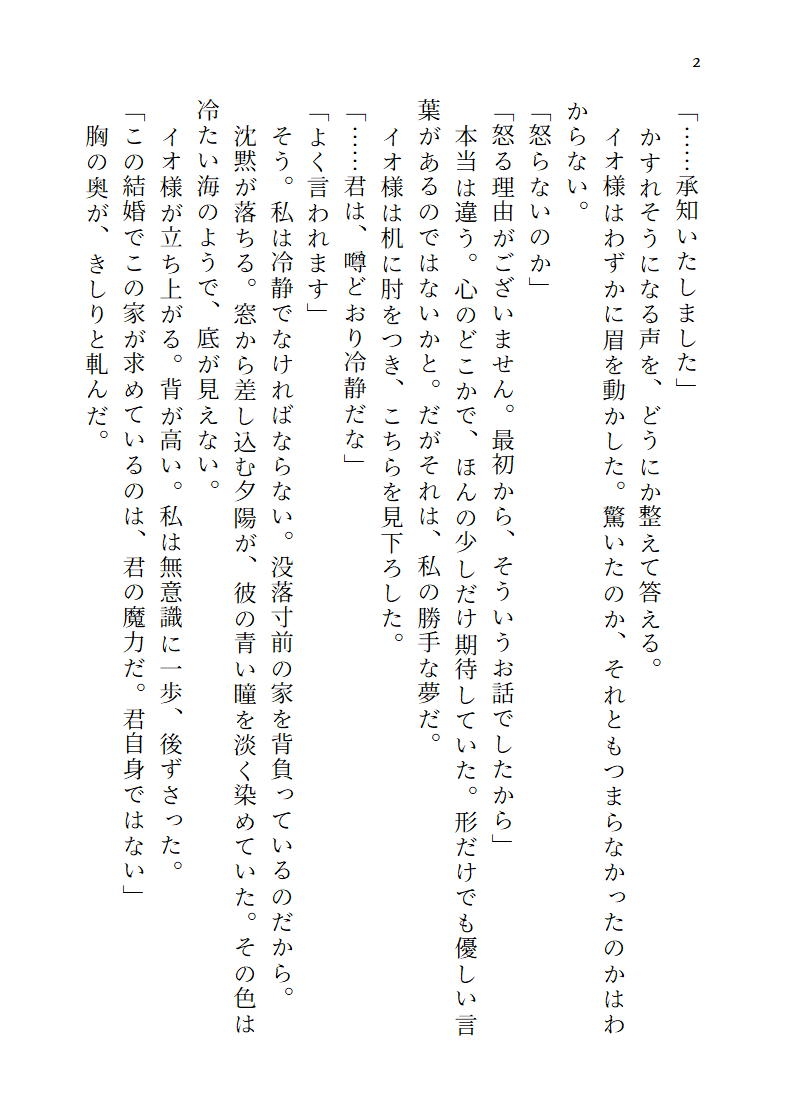 2

「……承知いたしました」

かすれそうになる声を、どうにか整えて答える。

イオ様はわずかに眉を動かした。驚いたのか、それともつまらなかったのかはわからない。

「怒らないのか」

「怒る理由がございません。最初から、そういうお話でしたから」

本当は違う。心のどこかで、ほんの少しだけ期待していた。形だけでも優しい言葉があるのではないかと。だがそれは、私の勝手な夢だ。

イオ様は机に肘をつき、こちらを見下ろした。

「……君は、噂どおり冷静だな」

「よく言われます」

そう。私は冷静でなければならない。没落寸前の家を背負っているのだから。

沈黙が落ちる。窓から差し込む夕陽が、彼の青い瞳を淡く染めていた。その色は冷たい海のようで、底が見えない。

イオ様が立ち上がる。背が高い。私は無意識に一歩、後ずさった。

「この結婚でこの家が求めているのは、君の魔力だ。君自身ではない」

胸の奥が、きしりと軋んだ。